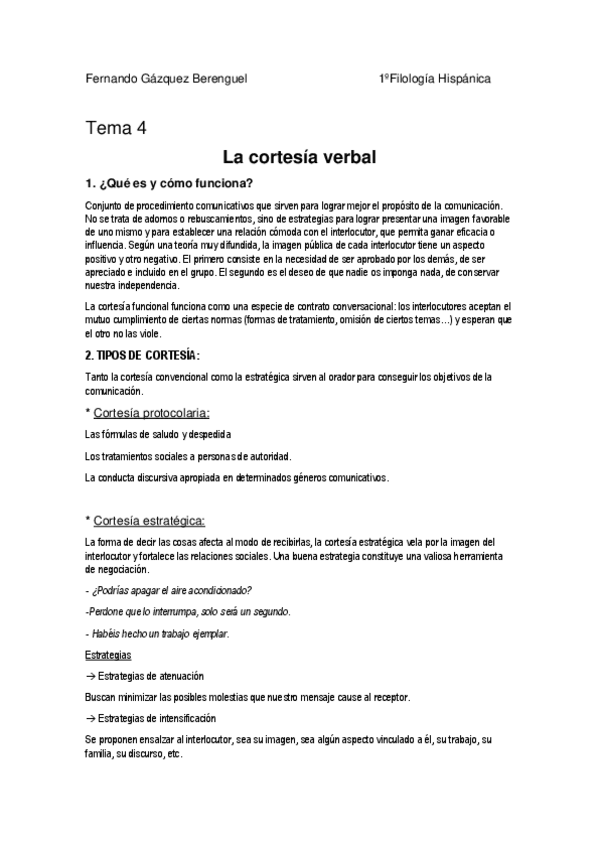 Fernando Gázquez Berenguel 1ºFilología Hispánica

Tema 4

La cortesía verbal

1. ¿Qué es y cómo funciona?

Conjunto de procedimiento comunicativos que sirven para lograr mejor el propósito de la comunicación. No se trata de adornos o rebuscamientos, sino de estrategias para lograr presentar una imagen favorable de uno mismo y para establecer una relación cómoda con el interlocutor, que permita ganar eficacia o influencia. Según una teoría muy difundida, la imagen pública de cada interlocutor tiene un aspecto positivo y otro negativo. El primero consiste en la necesidad de ser aprobado por los demás, de ser apreciado e incluido en el grupo. El segundo es el deseo de que nadie os imponga nada, de conservar nuestra independencia.

La cortesía funcional funciona como una especie de contrato conversacional: los interlocutores aceptan el mutuo cumplimiento de ciertas normas (formas de tratamiento, omisión de ciertos temas…) y esperan que el otro no las viole.

2. TIPOS DE CORTESÍA:

Tanto la cortesía convencional como la estratégica sirven al orador para conseguir los objetivos de la comunicación.

* Cortesía protocolaria:

Las fórmulas de saludo y despedida

Los tratamientos sociales a personas de autoridad.

La conducta discursiva apropiada en determinados géneros comunicativos.

* Cortesía estratégica:

La forma de decir las cosas afecta al modo de recibirlas, la cortesía estratégica vela por la imagen del interlocutor y fortalece las relaciones sociales. Una buena estrategia constituye una valiosa herramienta de negociación.

- ¿Podrías apagar el aire acondicionado?

-Perdone que lo interrumpa, solo será un segundo.

- Habéis hecho un trabajo ejemplar.

Estrategias

→ Estrategias de atenuación

Buscan minimizar las posibles molestias que nuestro mensaje cause al receptor.

→ Estrategias de intensificación

Se proponen ensalzar al interlocutor, sea su imagen, sea algún aspecto vinculado a él, su trabajo, su familia, su discurso, etc.